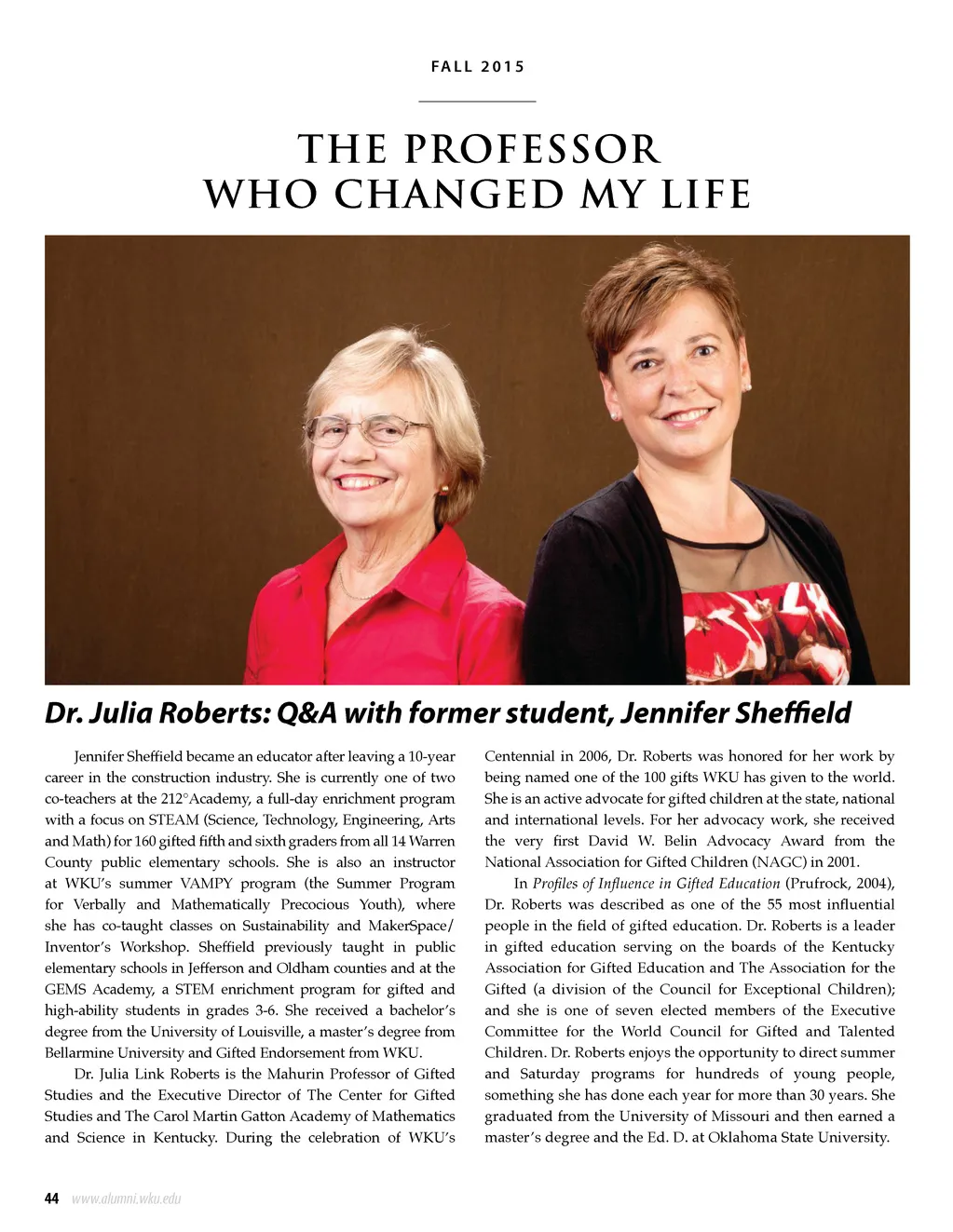 FALL 2015

THE PROFESSOR WHO CHANGED MY LIFE

Dr. Julia Roberts: Q&A with former student, Jennifer Sheffield

Jennifer Sheffield became an educator after leaving a 10-year career in the construction industry. She is currently one of two co-teachers at the 212°Academy, a full-day enrichment program with a focus on STEAM (Science, Technology, Engineering, Arts and Math) for 160 gifted fifth and sixth graders from all 14 Warren County public elementary schools. She is also an instructor at WKU's summer VAMPY program (the Summer Program for Verbally and Mathematically Precocious Youth), where she has co-taught classes on Sustainability and MakerSpace/Inventor's Workshop. Sheffield previously taught in public elementary schools in Jefferson and Oldham counties and at the GEMS Academy, a STEM enrichment program for gifted and high-ability students in grades 3-6. She received a bachelor's degree from the University of Louisville, a master's degree from Bellarmine University and Gifted Endorsement from WKU.

Dr. Julia Link Roberts is the Mahurin Professor of Gifted Studies and the Executive Director of The Center for Gifted Studies and The Carol Martin Gatton Academy of Mathematics and Science in Kentucky. During the celebration of WKU's Centennial in 2006, Dr. Roberts was honored for her work by being named one of the 100 gifts WKU has given to the world. She is an active advocate for gifted children at the state, national and international levels. For her advocacy work, she received the very first David W. Belin Advocacy Award from the National Association for Gifted Children (NAGC) in 2001.

In Profiles of Influence in Gifted Education (Prufrock, 2004), Dr. Roberts was described as one of the 55 most influential people in the field of gifted education. Dr. Roberts is a leader in gifted education serving on the boards of the Kentucky Association for Gifted Education and The Association for the Gifted (a division of the Council for Exceptional Children); and she is one of seven elected members of the Executive Committee for the World Council for Gifted and Talented Children. Dr. Roberts enjoys the opportunity to direct summer and Saturday programs for hundreds of young people, something she has done each year for more than 30 years. She graduated from the University of Missouri and then earned a master's degree and the Ed. D. at Oklahoma State University.

44 www.alumni.wku.edu